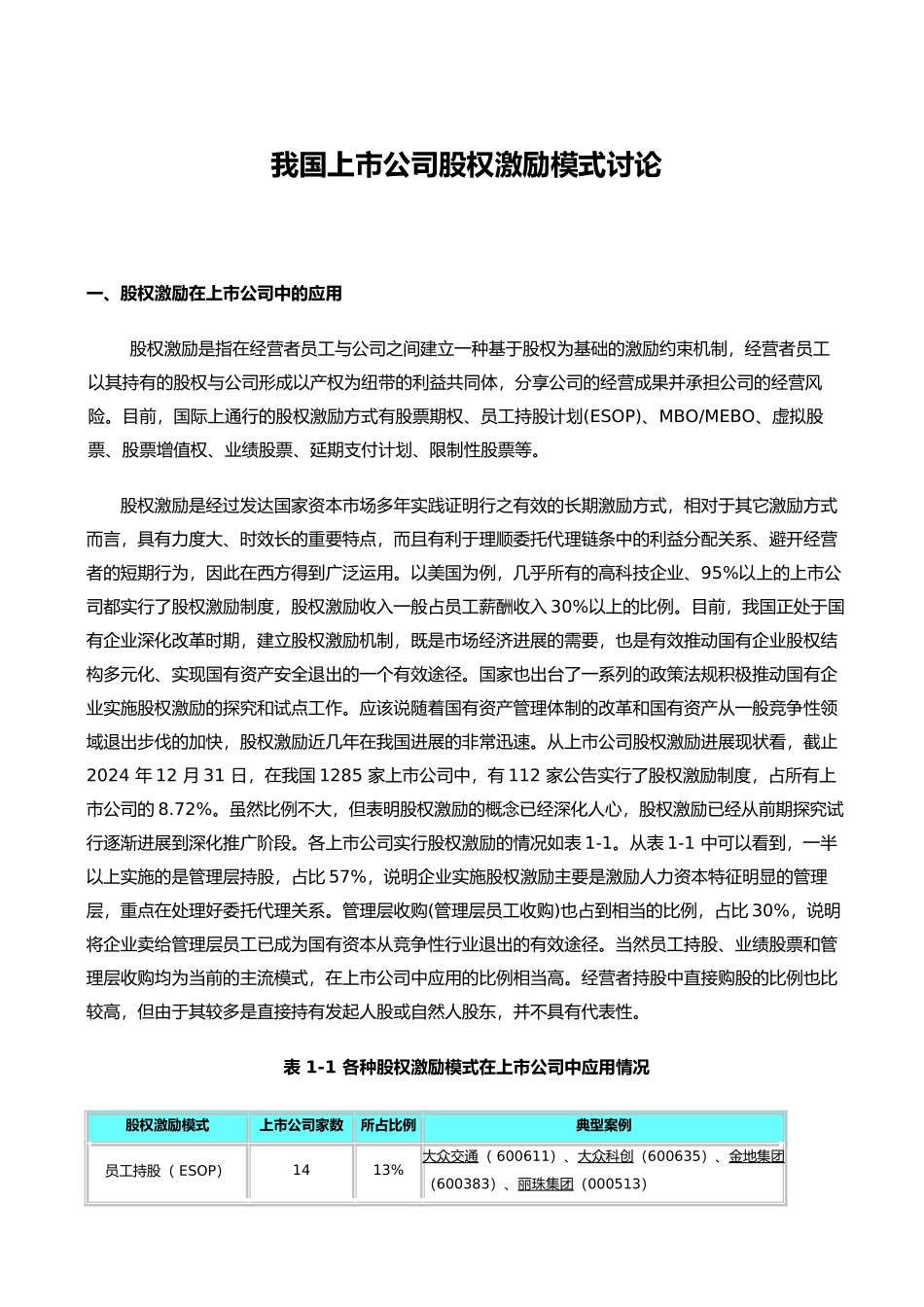 我国上市公司股权激励模式讨论

一、股权激励在上市公司中的应用

股权激励是指在经营者员工与公司之间建立一种基于股权为基础的激励约束机制，经营者员工以其持有的股权与公司形成以产权为纽带的利益共同体，分享公司的经营成果并承担公司的经营风险。目前，国际上通行的股权激励方式有股票期权、员工持股计划(ESOP)、MBO/MEBO、虚拟股票、股票增值权、业绩股票、延期支付计划、限制性股票等。

股权激励是经过发达国家资本市场多年实践证明行之有效的长期激励方式，相对于其它激励方式而言，具有力度大、时效长的重要特点，而且有利于理顺委托代理链条中的利益分配关系、避开经营者的短期行为，因此在西方得到广泛运用。以美国为例，几乎所有的高科技企业、95%以上的上市公司都实行了股权激励制度，股权激励收入一般占员工薪酬收入 30%以上的比例。目前，我国正处于国有企业深化改革时期，建立股权激励机制，既是市场经济进展的需要，也是有效推动国有企业股权结构多元化、实现国有资产安全退出的一个有效途径。国家也出台了一系列的政策法规积极推动国有企业实施股权激励的探究和试点工作。应该说随着国有资产管理体制的改革和国有资产从一般竞争性领域退出步伐的加快，股权激励近几年在我国进展的非常迅速。从上市公司股权激励进展现状看，截止 2024 年 12 月 31 日，在我国 1285 家上市公司中，有 112 家公告实行了股权激励制度，占所有上市公司的 8.72%。虽然比例不大，但表明股权激励的概念已经深化人心，股权激励已经从前期探究试行逐渐进展到深化推广阶段。各上市公司实行股权激励的情况如表 1-1。从表 1-1 中可以看到，一半以上实施的是管理层持股，占比 57%，说明企业实施股权激励主要是激励人力资本特征明显的管理层，重点在处理好委托代理关系。管理层收购(管理层员工收购)也占到相当的比例，占比 30%，说明将企业卖给管理层员工已成为国有资本从竞争性行业退出的有效途径。当然员工持股、业绩股票和管理层收购均为当前的主流模式，在上市公司中应用的比例相当高。经营者持股中直接购股的比例也比较高，但由于其较多是直接持有发起人股或自然人股东，并不具有代表性。

表 1-1 各种股权激励模式在上市公司中应用情况

| 股权激励模式 | 上市公司家数 | 所占比例 | 典型案例 |
|---|---|---|---|
| 员工持股（ESOP） | 14 | 13% | 大众交通（600611）、大众科创（600635）、金地集团（600383）、丽珠集团（000513） |